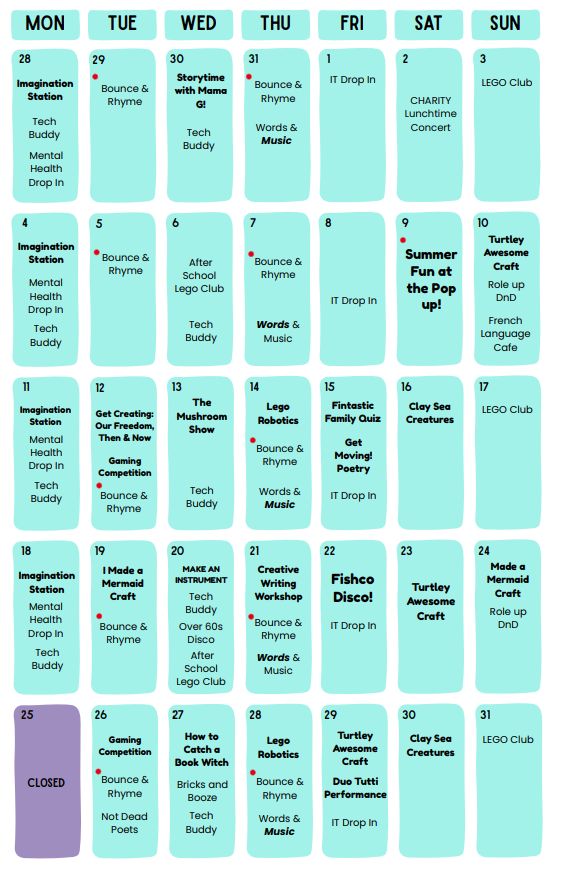 | MON | TUE | WED | THU | FRI | SAT | SUN |
|---|---|---|---|---|---|---|
| 28 Imagination Station Tech Buddy Mental Health Drop In | 29 Bounce & Rhyme | 30 Storytime with Mama G! Tech Buddy | 31 Bounce & Rhyme Words & Music | 1 IT Drop In | 2 CHARITY Lunchtime Concert | 3 LEGO Club |
| 4 Imagination Station Mental Health Drop In Tech Buddy | 5 Bounce & Rhyme | 6 After School Lego Club Tech Buddy | 7 Bounce & Rhyme Words & Music | 8 IT Drop In | 9 Summer Fun at the Pop up! | 10 Turtley Awesome Craft Role up DnD French Language Cafe |
| 11 Imagination Station Mental Health Drop In Tech Buddy | 12 Get Creating: Our Freedom, Then & Now Gaming Competition Bounce & Rhyme | 13 The Mushroom Show Tech Buddy | 14 Lego Robotics Bounce & Rhyme Words & Music | 15 Fintastic Family Quiz Get Moving! Poetry IT Drop In | 16 Clay Sea Creatures | 17 LEGO Club |
| 18 Imagination Station Mental Health Drop In Tech Buddy | 19 I Made a Mermaid Craft Bounce & Rhyme | 20 MAKE AN INSTRUMENT Tech Buddy Over 60s Disco After School Lego Club | 21 Creative Writing Workshop Bounce & Rhyme Words & Music | 22 Fishco Disco! IT Drop In | 23 Turtley Awesome Craft | 24 Made a Mermaid Craft Role up DnD |
| 25 CLOSED | 26 Gaming Competition Bounce & Rhyme Not Dead Poets | 27 How to Catch a Book Witch Bricks and Booze Tech Buddy | 28 Lego Robotics Bounce & Rhyme Words & Music | 29 Turtley Awesome Craft Duo Tutti Performance IT Drop In | 30 Clay Sea Creatures | 31 LEGO Club |